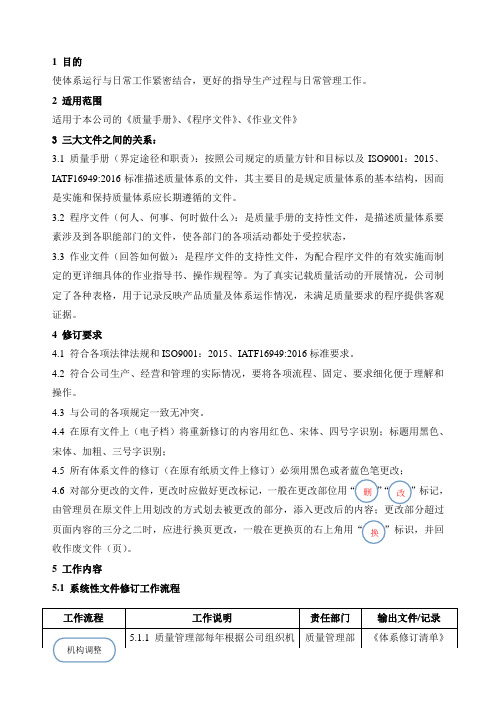 1 目的

使体系运行与日常工作紧密结合，更好的指导生产过程与日常管理工作。

2 适用范围

适用于本公司的《质量手册》、《程序文件》、《作业文件》

3 三大文件之间的关系：

3.1 质量手册（界定途径和职责）：按照公司规定的质量方针和目标以及 ISO9001：2015、IATF16949:2016 标准描述质量体系的文件，其主要目的是规定质量体系的基本结构，因而是实施和保持质量体系应长期遵循的文件。

3.2 程序文件（何人、何事、何时做什么）：是质量手册的支持性文件，是描述质量体系要素涉及到各职能部门的文件，使各部门的各项活动都处于受控状态，

3.3 作业文件（回答如何做）：是程序文件的支持性文件，为配合程序文件的有效实施而制定的更详细具体的作业指导书、操作规程等。为了真实记载质量活动的开展情况，公司制定了各种表格，用于记录反映产品质量及体系运作情况，未满足质量要求的程序提供客观证据。

4 修订要求

4.1 符合各项法律法规和 ISO9001：2015、IATF16949:2016 标准要求。

4.2 符合公司生产、经营和管理的实际情况，要将各项流程、固定、要求细化便于理解和操作。

4.3 与公司的各项规定一致无冲突。

4.4 在原有文件上（电子档）将重新修订的内容用红色、宋体、四号字识别；标题用黑色、宋体、加粗、三号字识别；

4.5 所有体系文件的修订（在原有纸质文件上修订）必须用黑色或者蓝色笔更改；

4.6 对部分更改的文件，更改时应做好更改标记，一般在更改部位用“删”“改”标记，由管理员在原文件上用划改的方式划去被更改的部分，添入更改后的内容；更改部分超过页面内容的三分之二时，应进行换页更改，一般在更换页的右上角用“换”标识，并回收作废文件（页）。

5 工作内容

5.1 系统性文件修订工作流程

| 工作流程 | 工作说明 | 责任部门 | 输出文件/记录 |
|---|---|---|---|
| 机构调整 | 5.1.1 质量管理部每年根据公司组织机 | 质量管理部 | 《体系修订清单》 |